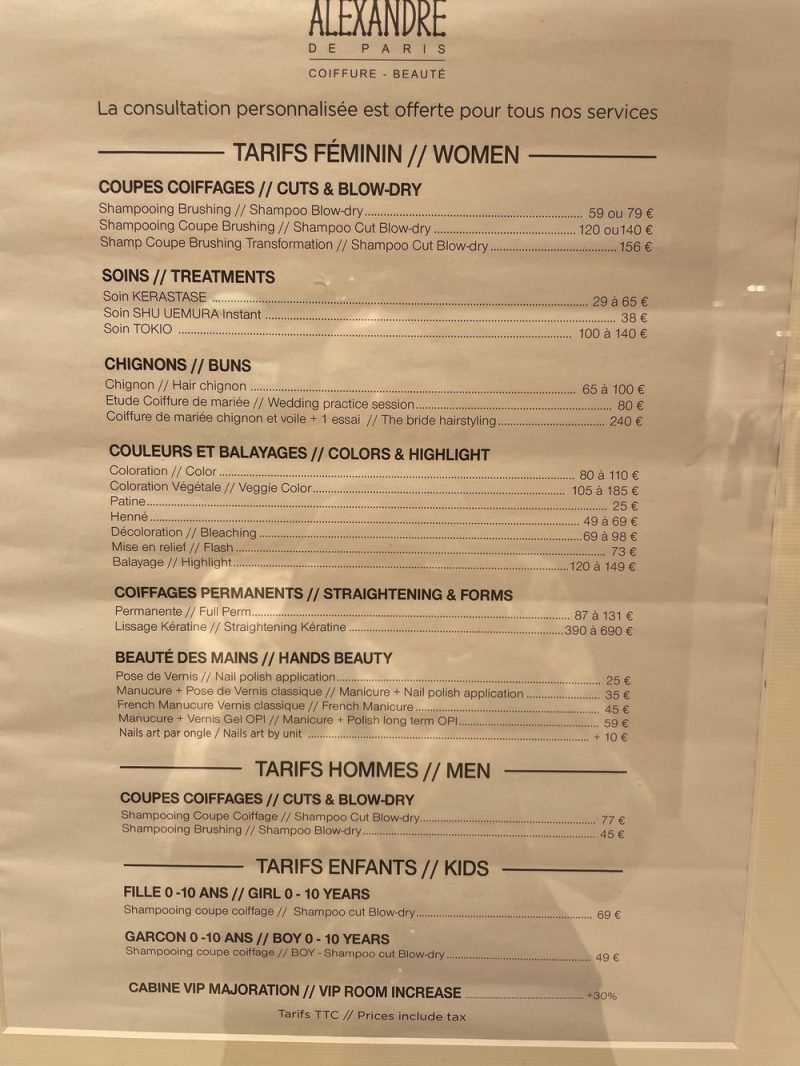 ALEXANDRE
DE PARIS
COIFFURE - BEAUTÉ

La consultation personnalisée est offerte pour tous nos services

TARIFS FÉMININ // WOMEN

COUPES COIFFAGES // CUTS & BLOW-DRY
Shampooing Brushing // Shampoo Blow-dry 59 ou 79 €
Shampooing Coupe Brushing // Shampoo Cut Blow-dry 120 ou140 €
Shamp Coupe Brushing Transformation // Shampoo Cut Blow-dry 156 €

SOINS // TREATMENTS
Soin KERASTASE 29 à 65 €
Soin SHU UEMURA Instant 38 €
Soin TOKIO 100 à 140 €

CHIGNONS // BUNS
Chignon // Hair chignon 65 à 100 €
Etude Coiffure de mariée // Wedding practice session 80 €
Coiffure de mariée chignon et voile + 1 essai // The bride hairstyling 240 €

COULEURS ET BALAYAGES // COLORS & HIGHLIGHT
Coloration // Color 80 à 110 €
Coloration Végétale // Veggie Color 105 à 185 €
Patine 25 €
Henné 49 à 69 €
Décoloration // Bleaching 69 à 98 €
Mise en relief // Flash 73 €
Balayage // Highlight 120 à 149 €

COIFFAGES PERMANENTS // STRAIGHTENING & FORMS
Permanente // Full Perm 87 à 131 €
Lissage Kératine // Straightening Kératine 390 à 690 €

BEAUTÉ DES MAINS // HANDS BEAUTY
Pose de Vernis // Nail polish application 25 €
Manucure + Pose de Vernis classique // Manicure + Nail polish application 35 €
French Manucure Vernis classique // French Manicure 45 €
Manucure + Vernis Gel OPI // Manicure + Polish long term OPI 59 €
Nails art par ongle / Nails art by unit + 10 €

TARIFS HOMMES // MEN

COUPES COIFFAGES // CUTS & BLOW-DRY
Shampooing Coupe Coiffage // Shampoo Cut Blow-dry 77 €
Shampooing Brushing // Shampoo Blow-dry 45 €

TARIFS ENFANTS // KIDS

FILLE 0 -10 ANS // GIRL 0 - 10 YEARS
Shampooing coupe coiffage // Shampoo cut Blow-dry 69 €

GARCON 0 -10 ANS // BOY 0 - 10 YEARS
Shampooing coupe coiffage // BOY - Shampoo cut Blow-dry 49 €

CABINE VIP MAJORATION // VIP ROOM INCREASE +30%

Tarifs TTC // Prices include tax